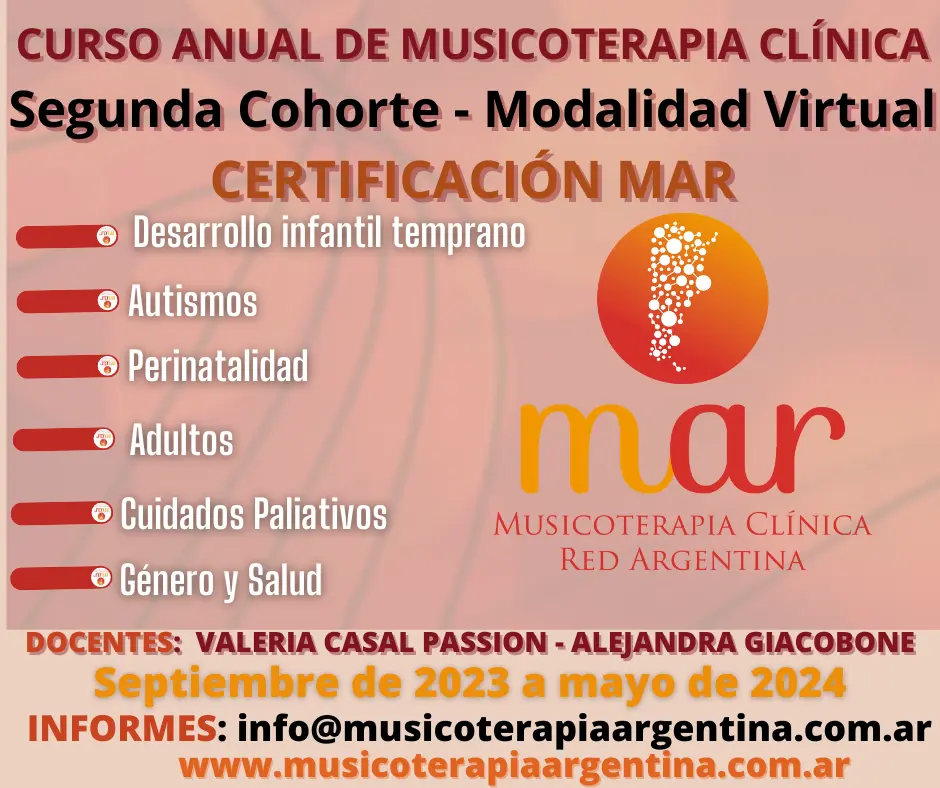 CURSO ANUAL DE MUSICOTERAPIA CLÍNICA
Segunda Cohorte - Modalidad Virtual
CERTIFICACIÓN MAR

Desarrollo infantil temprano
Autismos
Perinatalidad
Adultos
Cuidados Paliativos
Género y Salud

mar
MUSICOTERAPIA CLÍNICA
RED ARGENTINA

DOCENTES: VALERIA CASAL PASSION - ALEJANDRA GIACOBONE
Septiembre de 2023 a mayo de 2024
INFORMES: info@musicoterapiaargentina.com.ar
www.musicoterapiaargentina.com.ar